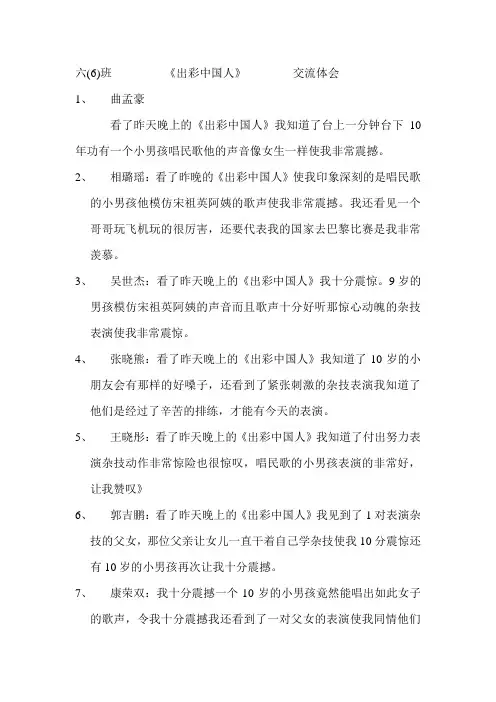 六(6)班　　《出彩中国人》　　交流体会

1、　曲孟豪

看了昨天晚上的《出彩中国人》我知道了台上一分钟台下 10 年功有一个小男孩唱民歌他的声音像女生一样使我非常震撼。

2、　相璐瑶：看了昨晚的《出彩中国人》使我印象深刻的是唱民歌的小男孩他模仿宋祖英阿姨的歌声使我非常震撼。我还看见一个哥哥玩飞机玩的很厉害，还要代表我的国家去巴黎比赛是我非常羡慕。

3、　吴世杰：看了昨天晚上的《出彩中国人》我十分震惊。9 岁的男孩模仿宋祖英阿姨的声音而且歌声十分好听那惊心动魄的杂技表演使我非常震惊。

4、　张晓熊：看了昨天晚上的《出彩中国人》我知道了 10 岁的小朋友会有那样的好嗓子，还看到了紧张刺激的杂技表演我知道了他们是经过了辛苦的排练，才能有今天的表演。

5、　王晓彤：看了昨天晚上的《出彩中国人》我知道了付出努力表演杂技动作非常惊险也很惊叹，唱民歌的小男孩表演的非常好，让我赞叹》

6、　郭吉鹏：看了昨天晚上的《出彩中国人》我见到了 1 对表演杂技的父女，那位父亲让女儿一直干着自己学杂技使我 10 分震惊还有 10 岁的小男孩再次让我十分震撼。

7、　康荣双：我十分震撼一个 10 岁的小男孩竟然能唱出如此女子的歌声，令我十分震撼我还看到了一对父女的表演使我同情他们